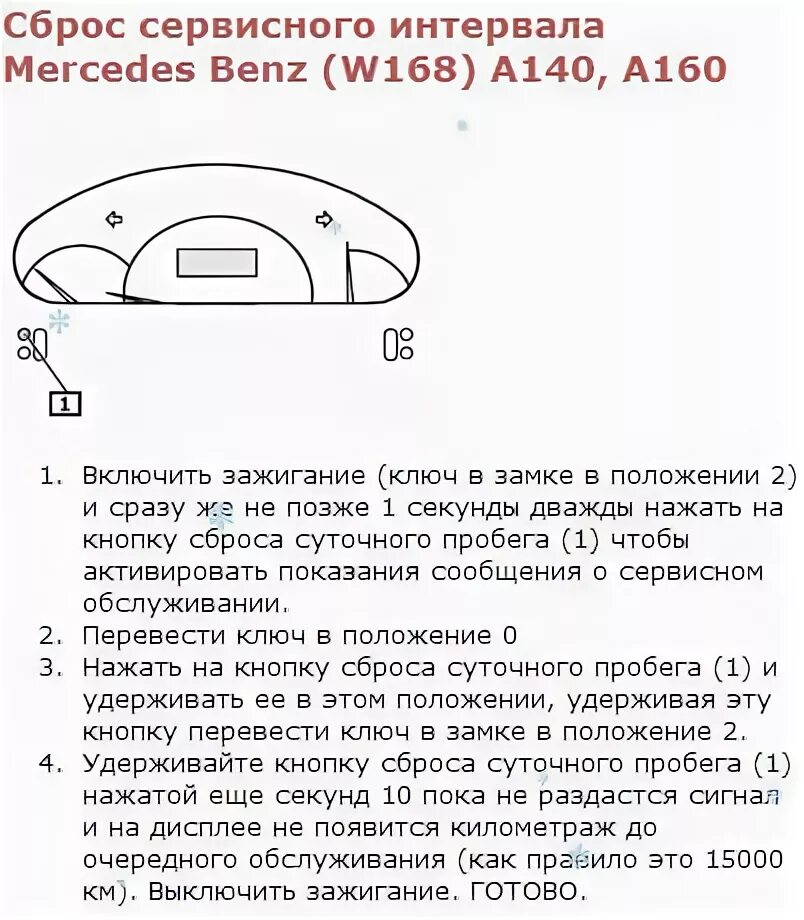 Сброс сервисного интервала Mercedes Benz (W168) A140, A160

1

1. Включить зажигание (ключ в замке в положении 2) и сразу же не позже 1 секунды дважды нажать на кнопку сброса суточного пробега (1) чтобы активировать показания сообщения о сервисном обслуживании.
2. Перевести ключ в положение 0
3. Нажать на кнопку сброса суточного пробега (1) и удерживать ее в этом положении, удерживая эту кнопку перевести ключ в замке в положение 2.
4. Удерживайте кнопку сброса суточного пробега (1) нажатой еще секунд 10 пока не раздастся сигнал и на дисплее не появится километраж до очередного обслуживания (как правило это 15000 км). Выключить зажигание. ГОТОВО.